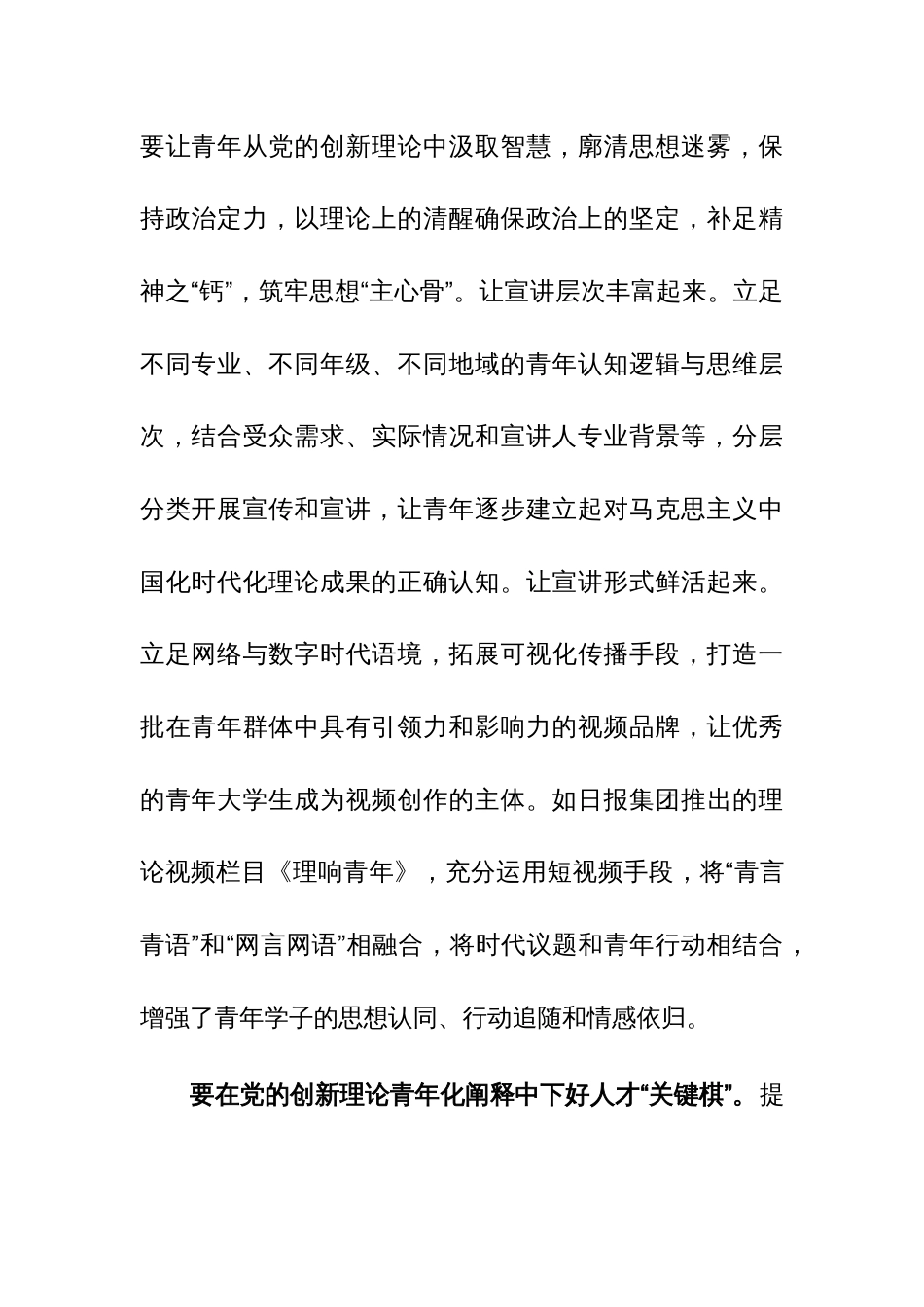 要让青年从党的创新理论中汲取智慧，廓清思想迷雾，保持政治定力，以理论上的清醒确保政治上的坚定，补足精神之“钙”，筑牢思想“主心骨”。让宣讲层次丰富起来。立足不同专业、不同年级、不同地域的青年认知逻辑与思维层次，结合受众需求、实际情况和宣讲人专业背景等，分层分类开展宣传和宣讲，让青年逐步建立起对马克思主义中国化时代化理论成果的正确认知。让宣讲形式鲜活起来。立足网络与数字时代语境，拓展可视化传播手段，打造一批在青年群体中具有引领力和影响力的视频品牌，让优秀的青年大学生成为视频创作的主体。如日报集团推出的理论视频栏目《理响青年》，充分运用短视频手段，将“青言青语”和“网言网语”相融合，将时代议题和青年行动相结合，增强了青年学子的思想认同、行动追随和情感依归。

要在党的创新理论青年化阐释中下好人才“关键棋”。提